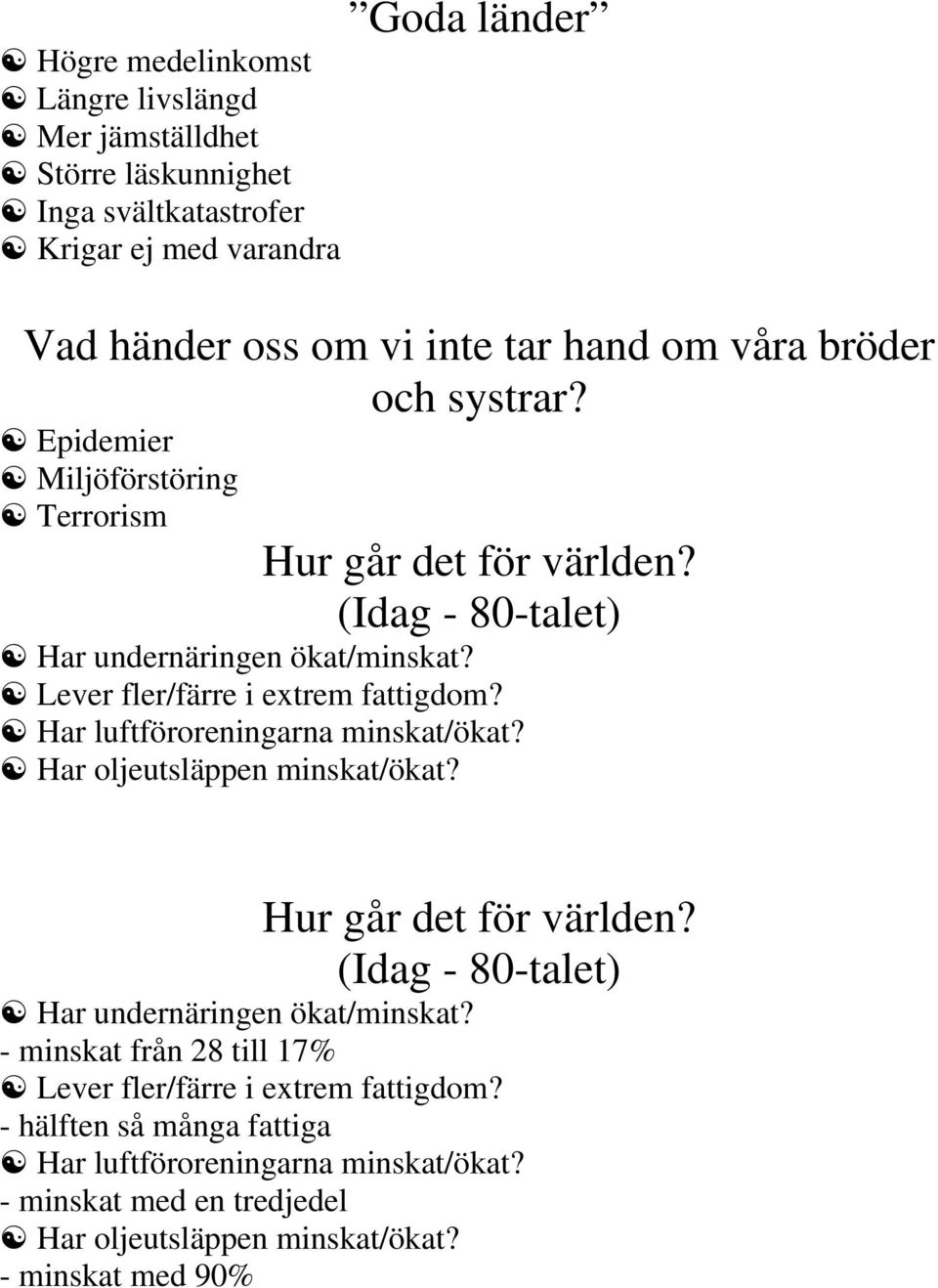 ”Goda länder”

☯ Högre medelinkomst
☯ Längre livslängd
☯ Mer jämställdhet
☯ Större läskunnighet
☯ Inga svältkatastrofer
☯ Krigar ej med varandra

Vad händer oss om vi inte tar hand om våra bröder och systrar?

☯ Epidemier
☯ Miljöförstöring
☯ Terrorism

Hur går det för världen? (Idag - 80-talet)

☯ Har undernäringen ökat/minskat?
☯ Lever fler/färre i extrem fattigdom?
☯ Har luftföroreningarna minskat/ökat?
☯ Har oljeutsläppen minskat/ökat?

Hur går det för världen? (Idag - 80-talet)

☯ Har undernäringen ökat/minskat?
- minskat från 28 till 17%
☯ Lever fler/färre i extrem fattigdom?
- hälften så många fattiga
☯ Har luftföroreningarna minskat/ökat?
- minskat med en tredjedel
☯ Har oljeutsläppen minskat/ökat?
- minskat med 90%